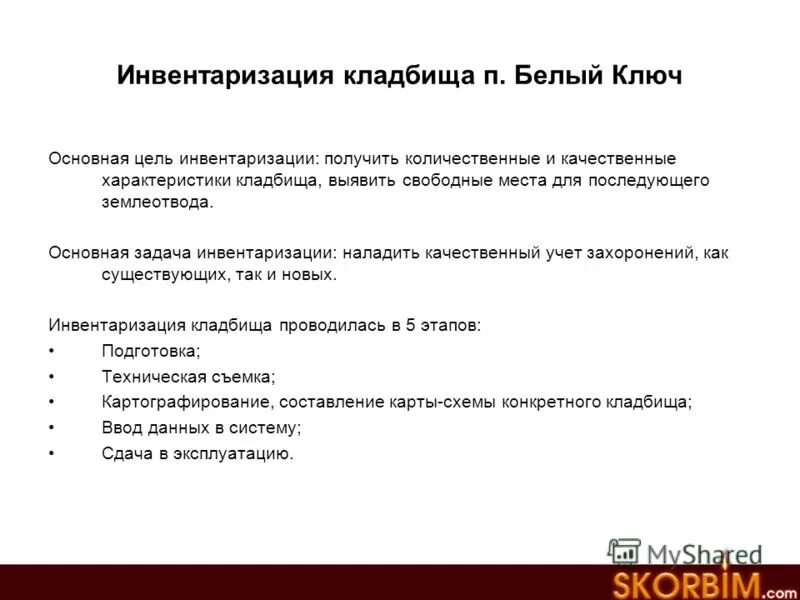 Инвентаризация кладбища п. Белый Ключ

Основная цель инвентаризации: получить количественные и качественные характеристики кладбища, выявить свободные места для последующего землеотвода.

Основная задача инвентаризации: наладить качественный учет захоронений, как существующих, так и новых.

Инвентаризация кладбища проводилась в 5 этапов:
• Подготовка;
• Техническая съемка;
• Картографирование, составление карты-схемы конкретного кладбища;
• Ввод данных в систему;
• Сдача в эксплуатацию.

MyShared

SKORBIM.com